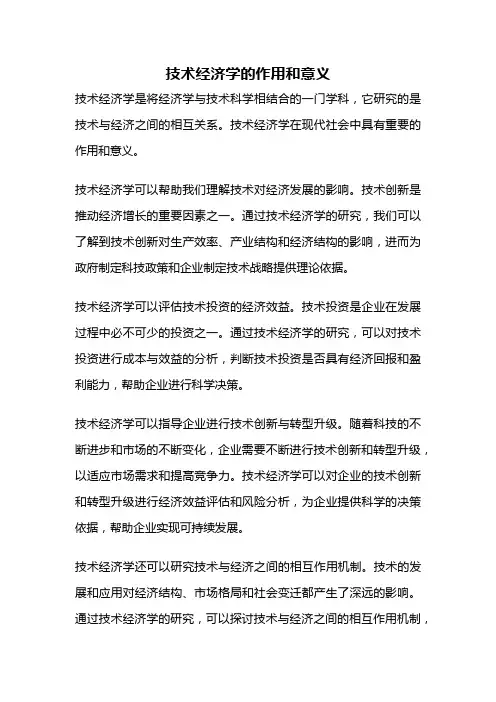 技术经济学的作用和意义

技术经济学是将经济学与技术科学相结合的一门学科，它研究的是技术与经济之间的相互关系。技术经济学在现代社会中具有重要的作用和意义。

技术经济学可以帮助我们理解技术对经济发展的影响。技术创新是推动经济增长的重要因素之一。通过技术经济学的研究，我们可以了解到技术创新对生产效率、产业结构和经济结构的影响，进而为政府制定科技政策和企业制定技术战略提供理论依据。

技术经济学可以评估技术投资的经济效益。技术投资是企业在发展过程中必不可少的投资之一。通过技术经济学的研究，可以对技术投资进行成本与效益的分析，判断技术投资是否具有经济回报和盈利能力，帮助企业进行科学决策。

技术经济学可以指导企业进行技术创新与转型升级。随着科技的不断进步和市场的不断变化，企业需要不断进行技术创新和转型升级，以适应市场需求和提高竞争力。技术经济学可以对企业的技术创新和转型升级进行经济效益评估和风险分析，为企业提供科学的决策依据，帮助企业实现可持续发展。

技术经济学还可以研究技术与经济之间的相互作用机制。技术的发展和应用对经济结构、市场格局和社会变迁都产生了深远的影响。通过技术经济学的研究，可以探讨技术与经济之间的相互作用机制，